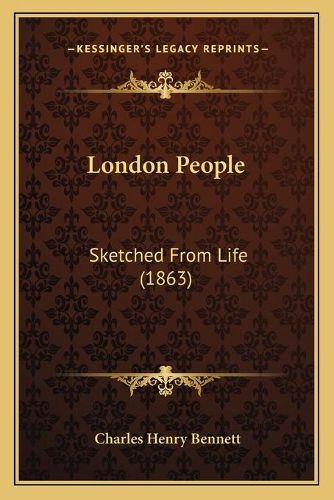 —KESSINGER'S LEGACY REPRINTS—

London People

Sketched From Life (1863)

Charles Henry Bennett